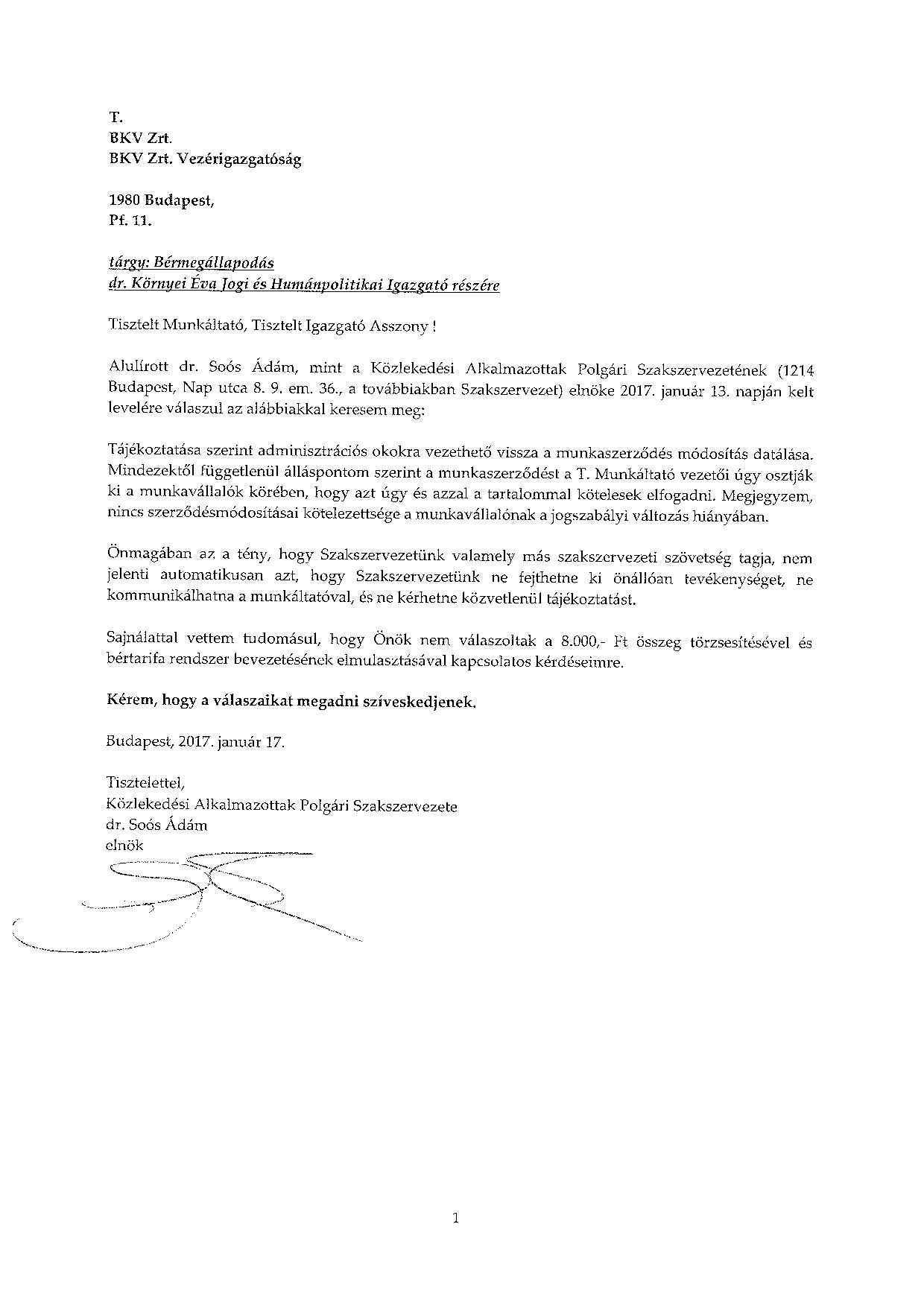 T.
BKV Zrt.
BKV Zrt. Vezérigazgatóság

1980 Budapest,
Pf. 11.

tárgy: Bérmegállapodás
dr. Környei Éva Jogi és Humánpolitikai Igazgató részére

Tisztelt Munkáltató, Tisztelt Igazgató Asszony !

Alulírott dr. Soós Ádám, mint a Közlekedési Alkalmazottak Polgári Szakszervezetének (1214 Budapest, Nap utca 8. 9. em. 36., a továbbiakban Szakszervezet) elnöke 2017. január 13. napján kelt levelére válaszul az alábbiakkal keresem meg:

Tájékoztatása szerint adminisztrációs okokra vezethető vissza a munkaszerződés módosítás datálása. Mindezektől függetlenül álláspontom szerint a munkaszerződést a T. Munkáltató vezetői úgy osztják ki a munkavállalók körében, hogy azt úgy és azzal a tartalommal kötelesek elfogadni. Megjegyzem, nincs szerződésmódosításai kötelezettsége a munkavállalónak a jogszabályi változás hiányában.

Önmagában az a tény, hogy Szakszervezetünk valamely más szakszervezeti szövetség tagja, nem jelenti automatikusan azt, hogy Szakszervezetünk ne fejthetne ki önállóan tevékenységet, ne kommunikálhatna a munkáltatóval, és ne kérhetne közvetlenül tájékoztatást.

Sajnálattal vettem tudomásul, hogy Önök nem válaszoltak a 8.000,- Ft összeg törzsesítésével és bértarifa rendszer bevezetésének elmulasztásával kapcsolatos kérdéseimre.

Kérem, hogy a válaszaikat megadni szíveskedjenek.

Budapest, 2017. január 17.

Tisztelettel,
Közlekedési Alkalmazottak Polgári Szakszervezete
dr. Soós Ádám
elnök

1